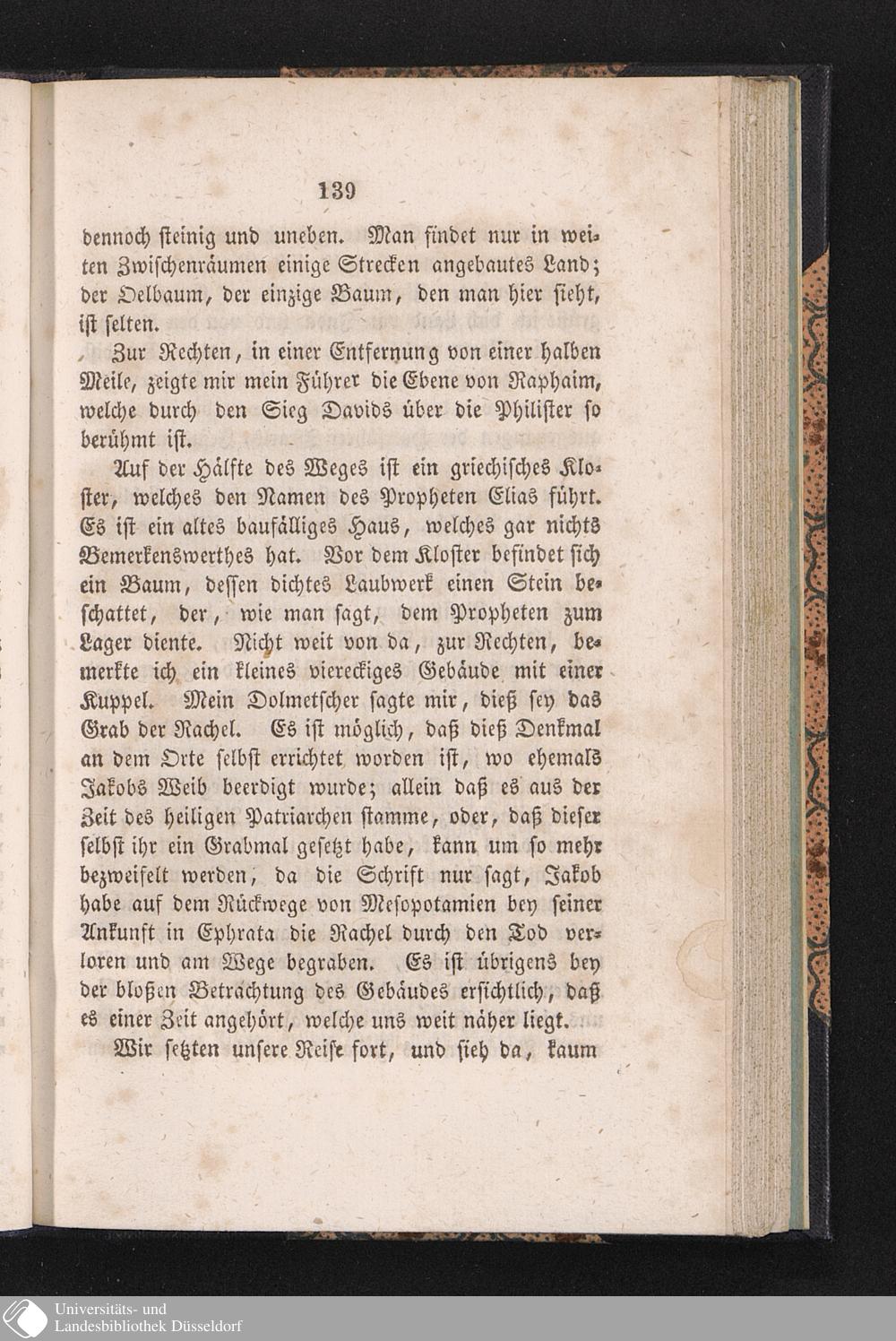 139

dennoch steinig und uneben. Man findet nur in weiten Zwischenräumen einige Strecken angebautes Land; der Oelbaum, der einzige Baum, den man hier sieht, ist selten.

Zur Rechten, in einer Entfernung von einer halben Meile, zeigte mir mein Führer die Ebene von Raphaim, welche durch den Sieg Davids über die Philister so berühmt ist.

Auf der Hälfte des Weges ist ein griechisches Kloster, welches den Namen des Propheten Elias führt. Es ist ein altes baufälliges Haus, welches gar nichts Bemerkenswerthes hat. Vor dem Kloster befindet sich ein Baum, dessen dichtes Laubwerk einen Stein beschattet, der, wie man sagt, dem Propheten zum Lager diente. Nicht weit von da, zur Rechten, bemerkte ich ein kleines viereckiges Gebäude mit einer Kuppel. Mein Dolmetscher sagte mir, dieß sey das Grab der Rachel. Es ist möglich, daß dieß Denkmal an dem Orte selbst errichtet worden ist, wo ehemals Jakobs Weib beerdigt wurde; allein daß es aus der Zeit des heiligen Patriarchen stamme, oder, daß dieser selbst ihr ein Grabmal gesetzt habe, kann um so mehr bezweifelt werden, da die Schrift nur sagt, Jakob habe auf dem Rückwege von Mesopotamien bey seiner Ankunft in Ephrata die Rachel durch den Tod verloren und am Wege begraben. Es ist übrigens bey der bloßen Betrachtung des Gebäudes ersichtlich, daß es einer Zeit angehört, welche uns weit näher liegt.

Wir setzten unsere Reise fort, und sieh da, kaum

Universitäts- und
Landesbibliothek Düsseldorf